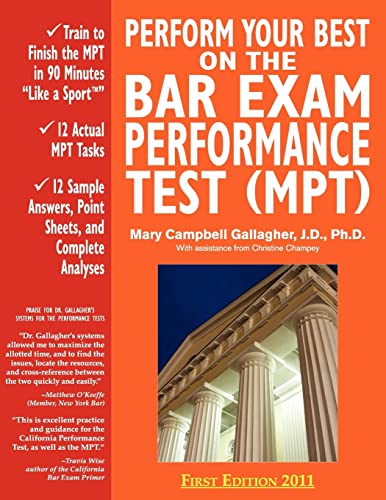 ✓ Train to Finish the MPT in 90 Minutes "Like a Sport™"

✓ 12 Actual MPT Tasks

✓ 12 Sample Answers, Point Sheets, and Complete Analyses

PRAISE FOR DR. GALLAGHER'S SYSTEMS FOR THE PERFORMANCE TESTS

"Dr. Gallagher's systems allowed me to maximize the allotted time, and to find the issues, locate the resources, and cross-reference between the two quickly and easily."

–Matthew O'Keeffe (Member, New York Bar)

"This is excellent practice and guidance for the California Performance Test, as well as the MPT."

–Travis Wise author of the California Bar Exam Primer

PERFORM YOUR BEST ON THE BAR EXAM PERFORMANCE TEST (MPT)

Mary Campbell Gallagher, J.D., Ph.D.

With assistance from Christine Champey

FIRST EDITION 2011